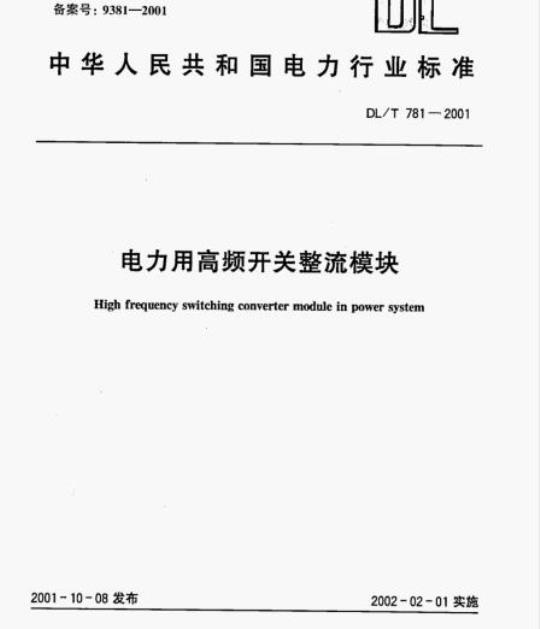 备案号：9381—2001

DL

中华人民共和国电力行业标准

DL/T 781—2001

电力用高频开关整流模块

High frequency switching converter module in power system

2001-10-08 发布

2002-02-01 实施